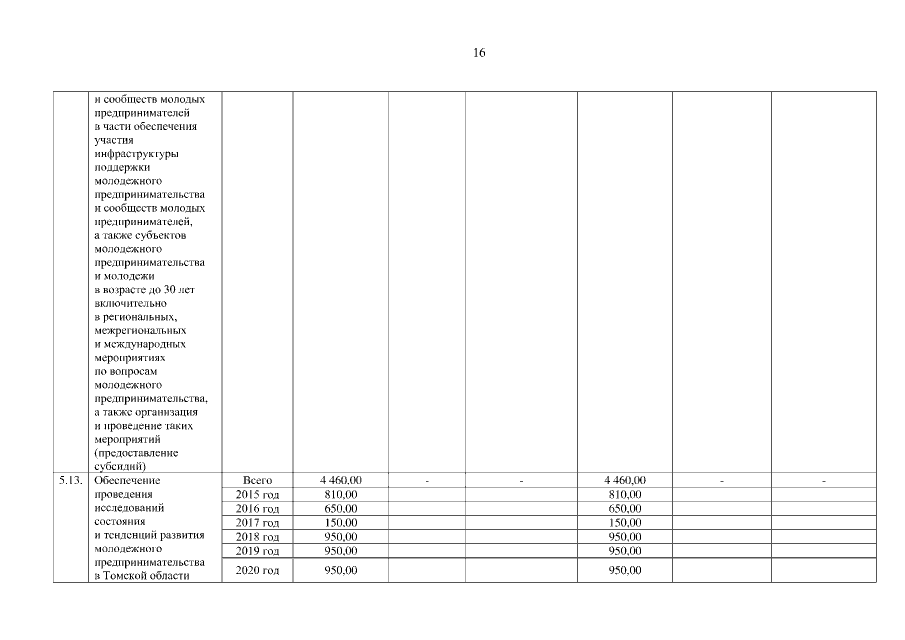 16

|  |  |  |  |  |  |  |  |  |
|---|---|---|---|---|---|---|---|---|
|  | и сообществ молодых предпринимателей в части обеспечения участия инфраструктуры поддержки молодежного предпринимательства и сообществ молодых предпринимателей, а также субъектов молодежного предпринимательства и молодежи в возрасте до 30 лет включительно в региональных, межрегиональных и международных мероприятиях по вопросам молодежного предпринимательства, а также организация и проведение таких мероприятий (предоставление субсидий) |  |  |  |  |  |  |  |
| 5.13. | Обеспечение проведения исследований состояния и тенденций развития молодежного предпринимательства в Томской области | Всего | 4 460,00 | - | - | 4 460,00 | - | - |
|  |  | 2015 год | 810,00 |  |  | 810,00 |  |  |
|  |  | 2016 год | 650,00 |  |  | 650,00 |  |  |
|  |  | 2017 год | 150,00 |  |  | 150,00 |  |  |
|  |  | 2018 год | 950,00 |  |  | 950,00 |  |  |
|  |  | 2019 год | 950,00 |  |  | 950,00 |  |  |
|  |  | 2020 год | 950,00 |  |  | 950,00 |  |  |